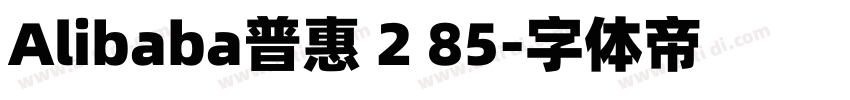 Alibaba普惠 2 85-字体帝